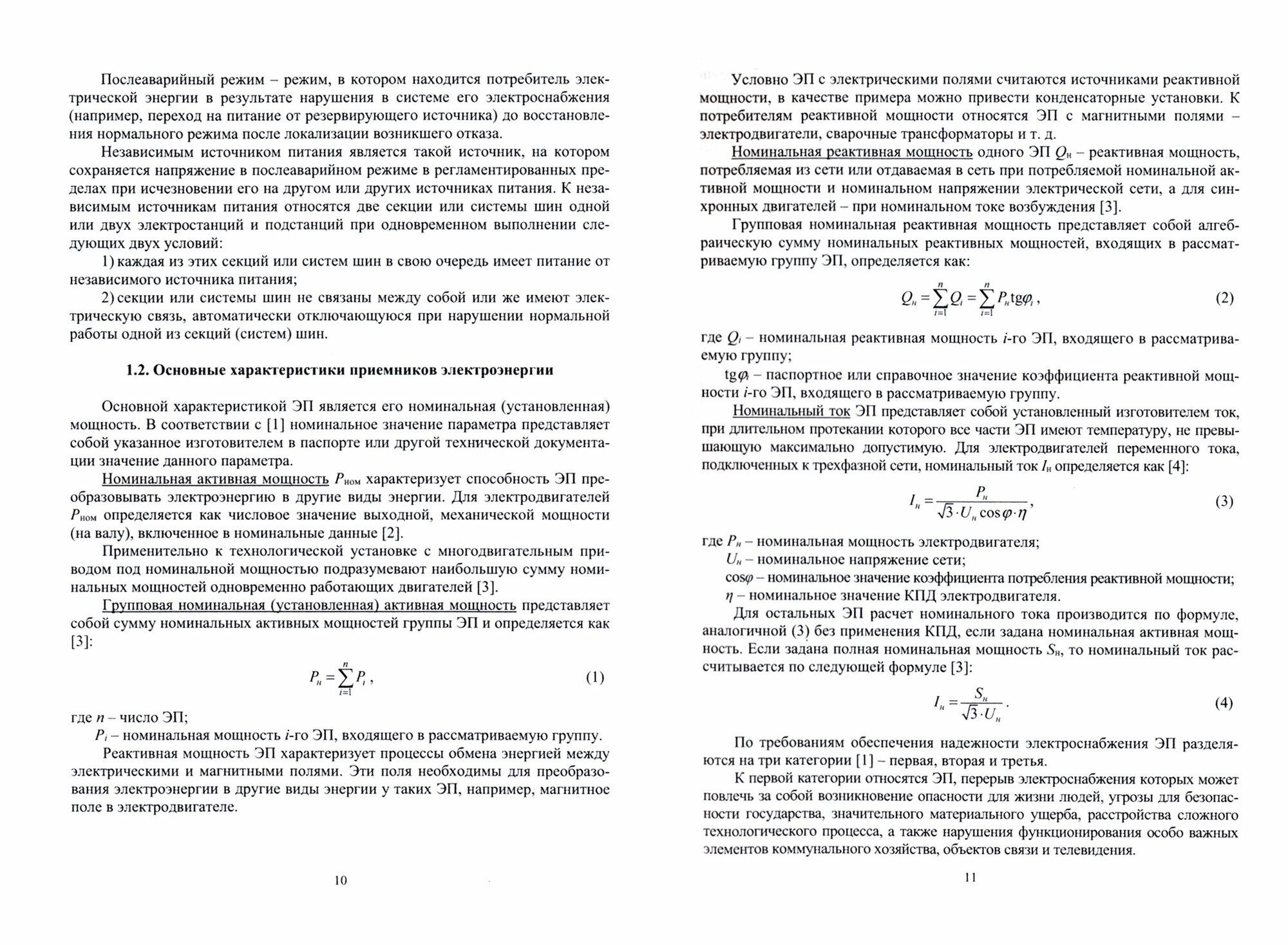 Послеаварийный режим – режим, в котором находится потребитель электрической энергии в результате нарушения в системе его электроснабжения (например, переход на питание от резервирующего источника) до восстановления нормального режима после локализации возникшего отказа.

Независимым источником питания является такой источник, на котором сохраняется напряжение в послеаварийном режиме в регламентированных пределах при исчезновении его на другом или других источниках питания. К независимым источникам питания относятся две секции или системы шин одной или двух электростанций и подстанций при одновременном выполнении следующих двух условий:

1) каждая из этих секций или систем шин в свою очередь имеет питание от независимого источника питания;

2) секции или системы шин не связаны между собой или же имеют электрическую связь, автоматически отключающуюся при нарушении нормальной работы одной из секций (систем) шин.

1.2. Основные характеристики приемников электроэнергии

Основной характеристикой ЭП является его номинальная (установленная) мощность. В соответствии с [1] номинальное значение параметра представляет собой указанное изготовителем в паспорте или другой технической документации значение данного параметра.

Номинальная активная мощность $P_{ном}$ характеризует способность ЭП преобразовывать электроэнергию в другие виды энергии. Для электродвигателей $P_{ном}$ определяется как числовое значение выходной, механической мощности (на валу), включенное в номинальные данные [2].

Применительно к технологической установке с многодвигательным приводом под номинальной мощностью подразумевают наибольшую сумму номинальных мощностей одновременно работающих двигателей [3].

Групповая номинальная (установленная) активная мощность представляет собой сумму номинальных активных мощностей группы ЭП и определяется как [3]:

$P_н = \sum_{i=1}^{n} P_i$, (1)

где $n$ – число ЭП;

$P_i$ – номинальная мощность $i$-го ЭП, входящего в рассматриваемую группу.

Реактивная мощность ЭП характеризует процессы обмена энергией между электрическими и магнитными полями. Эти поля необходимы для преобразования электроэнергии в другие виды энергии у таких ЭП, например, магнитное поле в электродвигателе.

10

Условно ЭП с электрическими полями считаются источниками реактивной мощности, в качестве примера можно привести конденсаторные установки. К потребителям реактивной мощности относятся ЭП с магнитными полями – электродвигатели, сварочные трансформаторы и т. д.

Номинальная реактивная мощность одного ЭП $Q_н$ – реактивная мощность, потребляемая из сети или отдаваемая в сеть при потребляемой номинальной активной мощности и номинальном напряжении электрической сети, а для синхронных двигателей – при номинальном токе возбуждения [3].

Групповая номинальная реактивная мощность представляет собой алгебраическую сумму номинальных реактивных мощностей, входящих в рассматриваемую группу ЭП, определяется как:

$Q_н = \sum_{i=1}^{n} Q_i = \sum_{i=1}^{n} P_н \mathrm{tg}\varphi_i$, (2)

где $Q_i$ – номинальная реактивная мощность $i$-го ЭП, входящего в рассматриваемую группу;

$\mathrm{tg}\varphi_i$ – паспортное или справочное значение коэффициента реактивной мощности $i$-го ЭП, входящего в рассматриваемую группу.

Номинальный ток ЭП представляет собой установленный изготовителем ток, при длительном протекании которого все части ЭП имеют температуру, не превышающую максимально допустимую. Для электродвигателей переменного тока, подключенных к трехфазной сети, номинальный ток $I_н$ определяется как [4]:

$I_н = \frac{P_н}{\sqrt{3} \cdot U_н \cos\varphi \cdot \eta}$, (3)

где $P_н$ – номинальная мощность электродвигателя;

$U_н$ – номинальное напряжение сети;

$\cos\varphi$ – номинальное значение коэффициента потребления реактивной мощности;

$\eta$ – номинальное значение КПД электродвигателя.

Для остальных ЭП расчет номинального тока производится по формуле, аналогичной (3) без применения КПД, если задана номинальная активная мощность. Если задана полная номинальная мощность $S_н$, то номинальный ток рассчитывается по следующей формуле [3]:

$I_н = \frac{S_н}{\sqrt{3} \cdot U_н}$. (4)

По требованиям обеспечения надежности электроснабжения ЭП разделяются на три категории [1] – первая, вторая и третья.

К первой категории относятся ЭП, перерыв электроснабжения которых может повлечь за собой возникновение опасности для жизни людей, угрозы для безопасности государства, значительного материального ущерба, расстройства сложного технологического процесса, а также нарушения функционирования особо важных элементов коммунального хозяйства, объектов связи и телевидения.

11